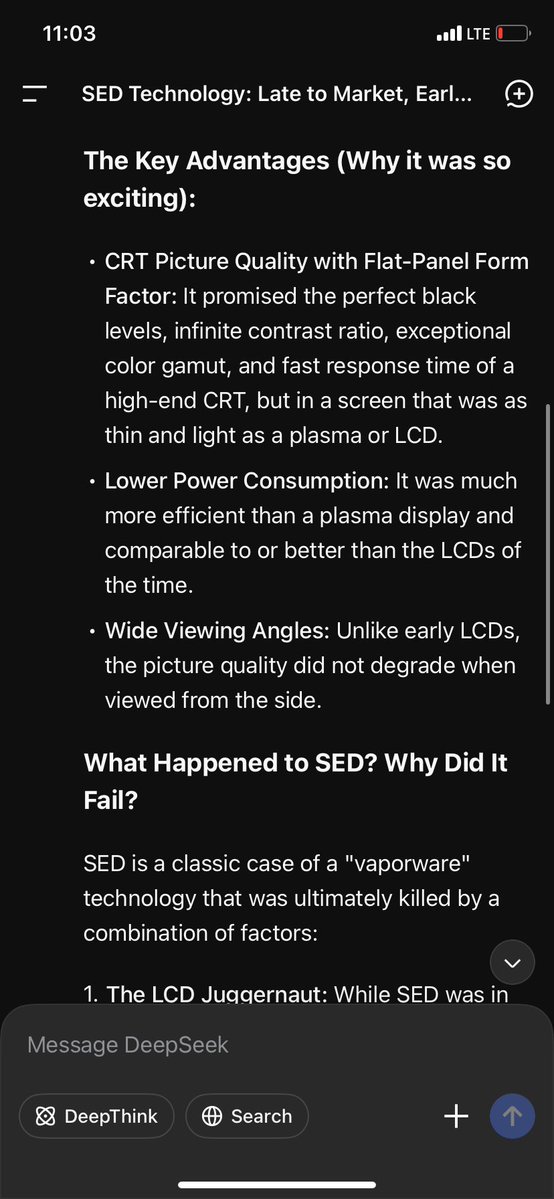 11:03 LTE

SED Technology: Late to Market, Earl...

The Key Advantages (Why it was so exciting):

• CRT Picture Quality with Flat-Panel Form Factor: It promised the perfect black levels, infinite contrast ratio, exceptional color gamut, and fast response time of a high-end CRT, but in a screen that was as thin and light as a plasma or LCD.

• Lower Power Consumption: It was much more efficient than a plasma display and comparable to or better than the LCDs of the time.

• Wide Viewing Angles: Unlike early LCDs, the picture quality did not degrade when viewed from the side.

What Happened to SED? Why Did It Fail?

SED is a classic case of a "vaporware" technology that was ultimately killed by a combination of factors:

1. The LCD Juggernaut: While SED was in

Message DeepSeek

DeepThink

Search